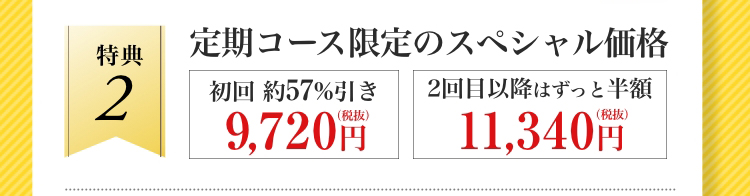 特典
2

定期コース限定のスペシャル価格

初回 約57%引き
9,720円(税抜)

2回目以降はずっと半額
11,340円(税抜)